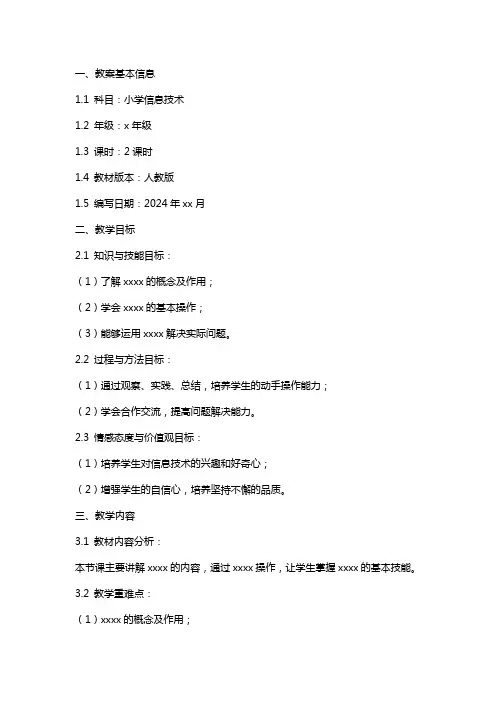 一、教案基本信息

1.1 科目：小学信息技术

1.2 年级：x 年级

1.3 课时：2 课时

1.4 教材版本：人教版

1.5 编写日期：2024 年 xx 月

二、教学目标

2.1 知识与技能目标：

（1）了解 xxxx 的概念及作用；

（2）学会 xxxx 的基本操作；

（3）能够运用 xxxx 解决实际问题。

2.2 过程与方法目标：

（1）通过观察、实践、总结，培养学生的动手操作能力；

（2）学会合作交流，提高问题解决能力。

2.3 情感态度与价值观目标：

（1）培养学生对信息技术的兴趣和好奇心；

（2）增强学生的自信心，培养坚持不懈的品质。

三、教学内容

3.1 教材内容分析：

本节课主要讲解 xxxx 的内容，通过 xxxx 操作，让学生掌握 xxxx 的基本技能。

3.2 教学重难点：

（1）xxxx 的概念及作用；